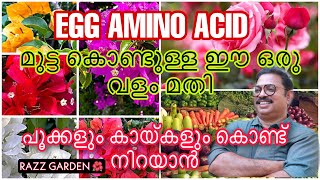 EGG AMINO ACID

മുട്ട കൊണ്ടുള്ള ഈ ഒരു വളം മതി

പൂക്കളും കായ്കളും കൊണ്ട് നിറയാൻ

RAZZ GARDEN